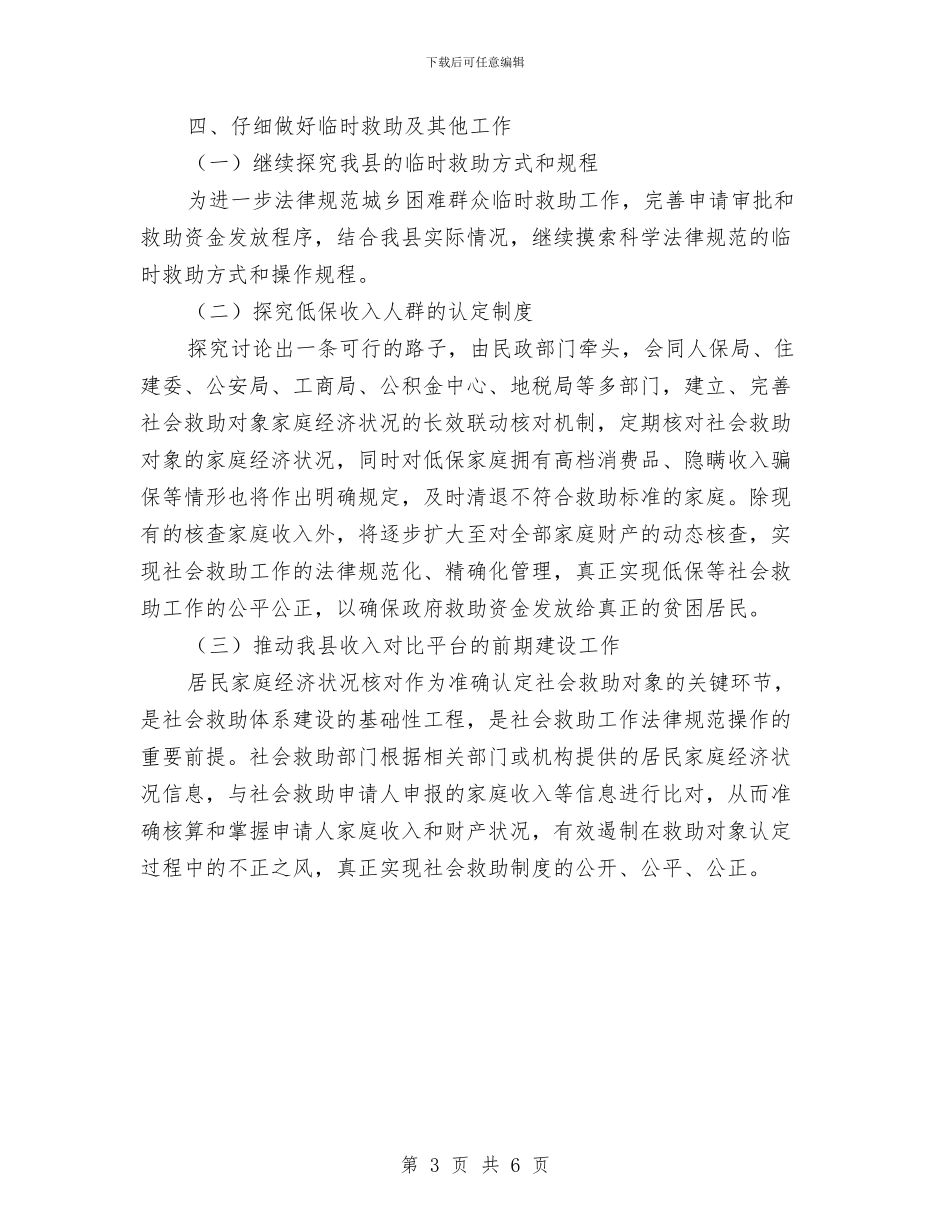 下载后可任意编辑

四、仔细做好临时救助及其他工作

（一）继续探究我县的临时救助方式和规程

为进一步法律规范城乡困难群众临时救助工作，完善申请审批和救助资金发放程序，结合我县实际情况，继续摸索科学法律规范的临时救助方式和操作规程。

（二）探究低保收入人群的认定制度

探究讨论出一条可行的路子，由民政部门牵头，会同人保局、住建委、公安局、工商局、公积金中心、地税局等多部门，建立、完善社会救助对象家庭经济状况的长效联动核对机制，定期核对社会救助对象的家庭经济状况，同时对低保家庭拥有高档消费品、隐瞒收入骗保等情形也将作出明确规定，及时清退不符合救助标准的家庭。除现有的核查家庭收入外，将逐步扩大至对全部家庭财产的动态核查，实现社会救助工作的法律规范化、精确化管理，真正实现低保等社会救助工作的公平公正，以确保政府救助资金发放给真正的贫困居民。

（三）推动我县收入对比平台的前期建设工作

居民家庭经济状况核对作为准确认定社会救助对象的关键环节，是社会救助体系建设的基础性工程，是社会救助工作法律规范操作的重要前提。社会救助部门根据相关部门或机构提供的居民家庭经济状况信息，与社会救助申请人申报的家庭收入等信息进行比对，从而准确核算和掌握申请人家庭收入和财产状况，有效遏制在救助对象认定过程中的不正之风，真正实现社会救助制度的公开、公平、公正。

第 3 页 共 6 页